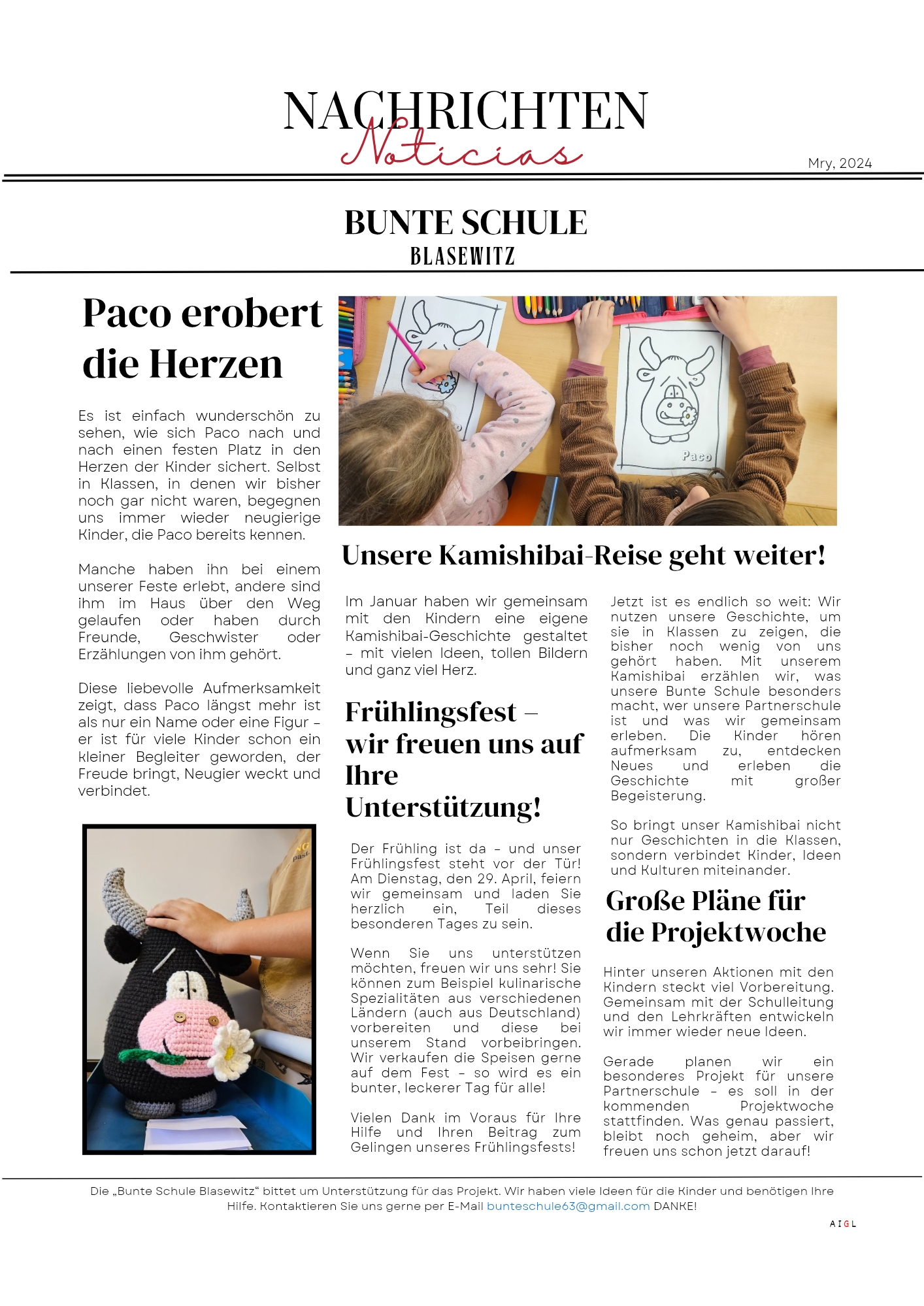 NACHRICHTEN
Noticias

Mry, 2024

BUNTE SCHULE
BLASEWITZ

Paco erobert die Herzen

Es ist einfach wunderschön zu sehen, wie sich Paco nach und nach einen festen Platz in den Herzen der Kinder sichert. Selbst in Klassen, in denen wir bisher noch gar nicht waren, begegnen uns immer wieder neugierige Kinder, die Paco bereits kennen.

Manche haben ihn bei einem unserer Feste erlebt, andere sind ihm im Haus über den Weg gelaufen oder haben durch Freunde, Geschwister oder Erzählungen von ihm gehört.

Diese liebevolle Aufmerksamkeit zeigt, dass Paco längst mehr ist als nur ein Name oder eine Figur – er ist für viele Kinder schon ein kleiner Begleiter geworden, der Freude bringt, Neugier weckt und verbindet.

Paco

Unsere Kamishibai-Reise geht weiter!

Im Januar haben wir gemeinsam mit den Kindern eine eigene Kamishibai-Geschichte gestaltet – mit vielen Ideen, tollen Bildern und ganz viel Herz.

Frühlingsfest – wir freuen uns auf Ihre Unterstützung!

Der Frühling ist da – und unser Frühlingsfest steht vor der Tür! Am Dienstag, den 29. April, feiern wir gemeinsam und laden Sie herzlich ein, Teil dieses besonderen Tages zu sein.

Wenn Sie uns unterstützen möchten, freuen wir uns sehr! Sie können zum Beispiel kulinarische Spezialitäten aus verschiedenen Ländern (auch aus Deutschland) vorbereiten und diese bei unserem Stand vorbeibringen. Wir verkaufen die Speisen gerne auf dem Fest – so wird es ein bunter, leckerer Tag für alle!

Vielen Dank im Voraus für Ihre Hilfe und Ihren Beitrag zum Gelingen unseres Frühlingsfests!

Jetzt ist es endlich so weit: Wir nutzen unsere Geschichte, um sie in Klassen zu zeigen, die bisher noch wenig von uns gehört haben. Mit unserem Kamishibai erzählen wir, was unsere Bunte Schule besonders macht, wer unsere Partnerschule ist und was wir gemeinsam erleben. Die Kinder hören aufmerksam zu, entdecken Neues und erleben die Geschichte mit großer Begeisterung.

So bringt unser Kamishibai nicht nur Geschichten in die Klassen, sondern verbindet Kinder, Ideen und Kulturen miteinander.

Große Pläne für die Projektwoche

Hinter unseren Aktionen mit den Kindern steckt viel Vorbereitung. Gemeinsam mit der Schulleitung und den Lehrkräften entwickeln wir immer wieder neue Ideen.

Gerade planen wir ein besonderes Projekt für unsere Partnerschule – es soll in der kommenden Projektwoche stattfinden. Was genau passiert, bleibt noch geheim, aber wir freuen uns schon jetzt darauf!

Die „Bunte Schule Blasewitz“ bittet um Unterstützung für das Projekt. Wir haben viele Ideen für die Kinder und benötigen Ihre Hilfe. Kontaktieren Sie uns gerne per E-Mail bunteschule63@gmail.com DANKE!

AIGL